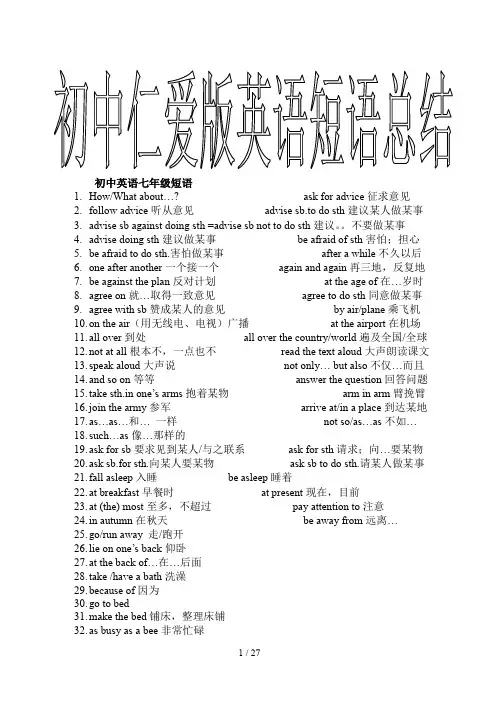 初中仁爱版英语短语总结

初中英语七年级短语

1. How/What about…? ask for advice 征求意见
2. follow advice 听从意见 advise sb.to do sth 建议某人做某事
3. advise sb against doing sth =advise sb not to do sth 建议。。不要做某事
4. advise doing sth 建议做某事 be afraid of sth 害怕；担心
5. be afraid to do sth.害怕做某事 after a while 不久以后
6. one after another 一个接一个 again and again 再三地，反复地
7. be against the plan 反对计划 at the age of 在…岁时
8. agree on 就…取得一致意见 agree to do sth 同意做某事
9. agree with sb 赞成某人的意见 by air/plane 乘飞机
10. on the air（用无线电、电视）广播 at the airport 在机场
11. all over 到处 all over the country/world 遍及全国/全球
12. not at all 根本不，一点也不 read the text aloud 大声朗读课文
13. speak aloud 大声说 not only… but also 不仅…而且
14. and so on 等等 answer the question 回答问题
15. take sth.in one's arms 抱着某物 arm in arm 臂挽臂
16. join the army 参军 arrive at/in a place 到达某地
17. as…as…和… 一样 not so/as…as 不如…
18. such…as 像…那样的
19. ask for sb 要求见到某人/与之联系 ask for sth 请求；向…要某物
20. ask sb.for sth.向某人要某物 ask sb to do sth.请某人做某事
21. fall asleep 入睡 be asleep 睡着
22. at breakfast 早餐时 at present 现在，目前
23. at (the) most 至多，不超过 pay attention to 注意
24. in autumn 在秋天 be away from 远离…
25. go/run away 走/跑开
26. lie on one's back 仰卧
27. at the back of…在…后面
28. take /have a bath 洗澡
29. because of 因为
30. go to bed
31. make the bed 铺床，整理床铺
32. as busy as a bee 非常忙碌

1 / 27